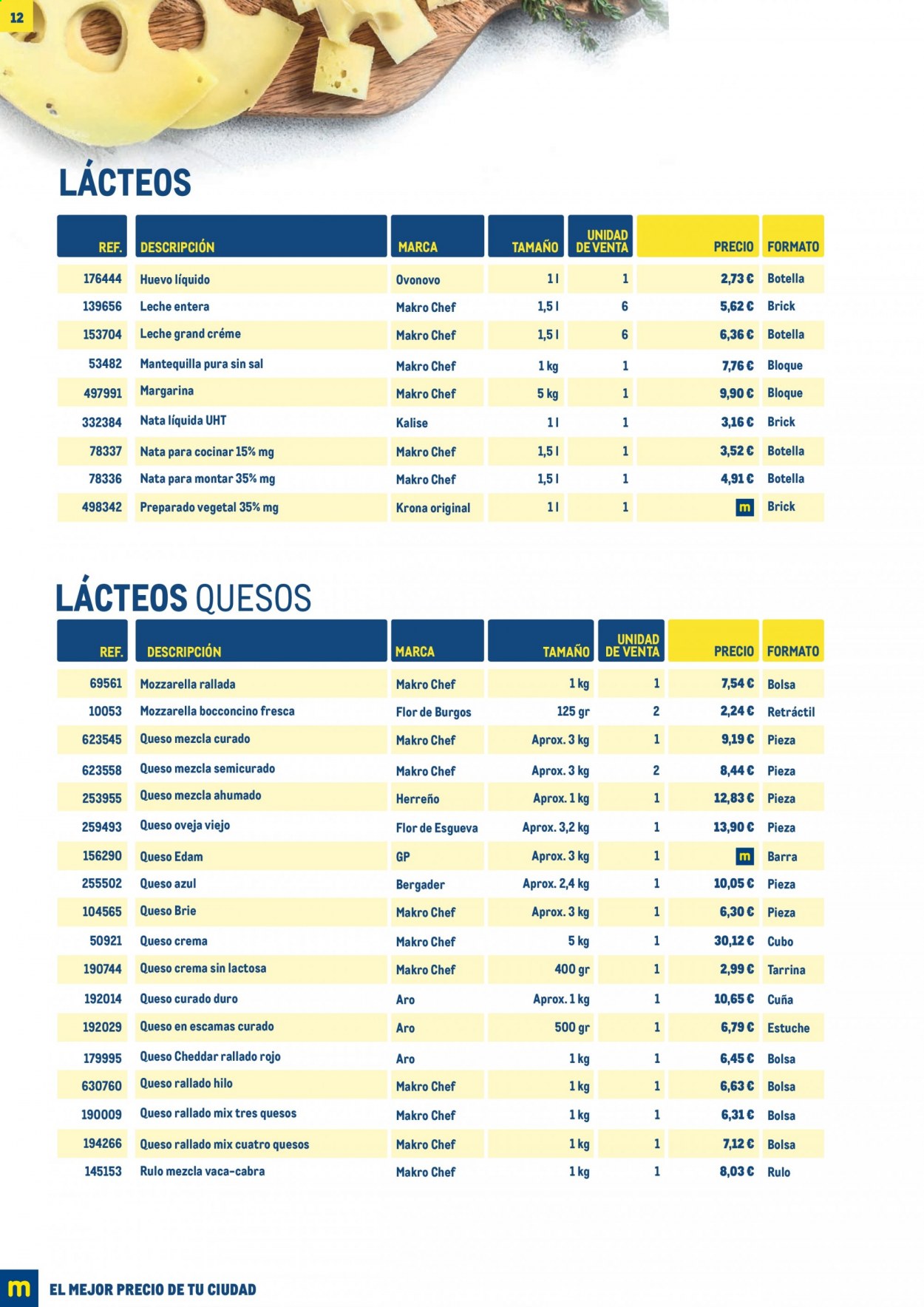 12

LÁCTEOS

| REF. | DESCRIPCIÓN | MARCA | TAMAÑO | UNIDAD DE VENTA | PRECIO | FORMATO |
|---|---|---|---|---|---|---|
| 176444 | Huevo líquido | Ovonovo | 1 l | 1 | 2,73 € | Botella |
| 139656 | Leche entera | Makro Chef | 1,5 l | 6 | 5,62 € | Brick |
| 153704 | Leche grand créme | Makro Chef | 1,5 l | 6 | 6,36 € | Botella |
| 53482 | Mantequilla pura sin sal | Makro Chef | 1 kg | 1 | 7,76 € | Bloque |
| 497991 | Margarina | Makro Chef | 5 kg | 1 | 9,90 € | Bloque |
| 332384 | Nata líquida UHT | Kalise | 1 l | 1 | 3,16 € | Brick |
| 78337 | Nata para cocinar 15% mg | Makro Chef | 1,5 l | 1 | 3,52 € | Botella |
| 78336 | Nata para montar 35% mg | Makro Chef | 1,5 l | 1 | 4,91 € | Botella |
| 498342 | Preparado vegetal 35% mg | Krona original | 1 l | 1 | m | Brick |

LÁCTEOS QUESOS

| REF. | DESCRIPCIÓN | MARCA | TAMAÑO | UNIDAD DE VENTA | PRECIO | FORMATO |
|---|---|---|---|---|---|---|
| 69561 | Mozzarella rallada | Makro Chef | 1 kg | 1 | 7,54 € | Bolsa |
| 10053 | Mozzarella bocconcino fresca | Flor de Burgos | 125 gr | 2 | 2,24 € | Retráctil |
| 623545 | Queso mezcla curado | Makro Chef | Aprox. 3 kg | 1 | 9,19 € | Pieza |
| 623558 | Queso mezcla semicurado | Makro Chef | Aprox. 3 kg | 2 | 8,44 € | Pieza |
| 253955 | Queso mezcla ahumado | Herreño | Aprox. 1 kg | 1 | 12,83 € | Pieza |
| 259493 | Queso oveja viejo | Flor de Esgueva | Aprox. 3,2 kg | 1 | 13,90 € | Pieza |
| 156290 | Queso Edam | GP | Aprox. 3 kg | 1 | m | Barra |
| 255502 | Queso azul | Bergader | Aprox. 2,4 kg | 1 | 10,05 € | Pieza |
| 104565 | Queso Brie | Makro Chef | Aprox. 3 kg | 1 | 6,30 € | Pieza |
| 50921 | Queso crema | Makro Chef | 5 kg | 1 | 30,12 € | Cubo |
| 190744 | Queso crema sin lactosa | Makro Chef | 400 gr | 1 | 2,99 € | Tarrina |
| 192014 | Queso curado duro | Aro | Aprox. 1 kg | 1 | 10,65 € | Cuña |
| 192029 | Queso en escamas curado | Aro | 500 gr | 1 | 6,79 € | Estuche |
| 179995 | Queso Cheddar rallado rojo | Aro | 1 kg | 1 | 6,45 € | Bolsa |
| 630760 | Queso rallado hilo | Makro Chef | 1 kg | 1 | 6,63 € | Bolsa |
| 190009 | Queso rallado mix tres quesos | Makro Chef | 1 kg | 1 | 6,31 € | Bolsa |
| 194266 | Queso rallado mix cuatro quesos | Makro Chef | 1 kg | 1 | 7,12 € | Bolsa |
| 145153 | Rulo mezcla vaca-cabra | Makro Chef | 1 kg | 1 | 8,03 € | Rulo |

m EL MEJOR PRECIO DE TU CIUDAD